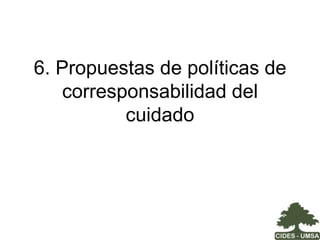 6. Propuestas de políticas de corresponsabilidad del cuidado

CIDES - UMSA